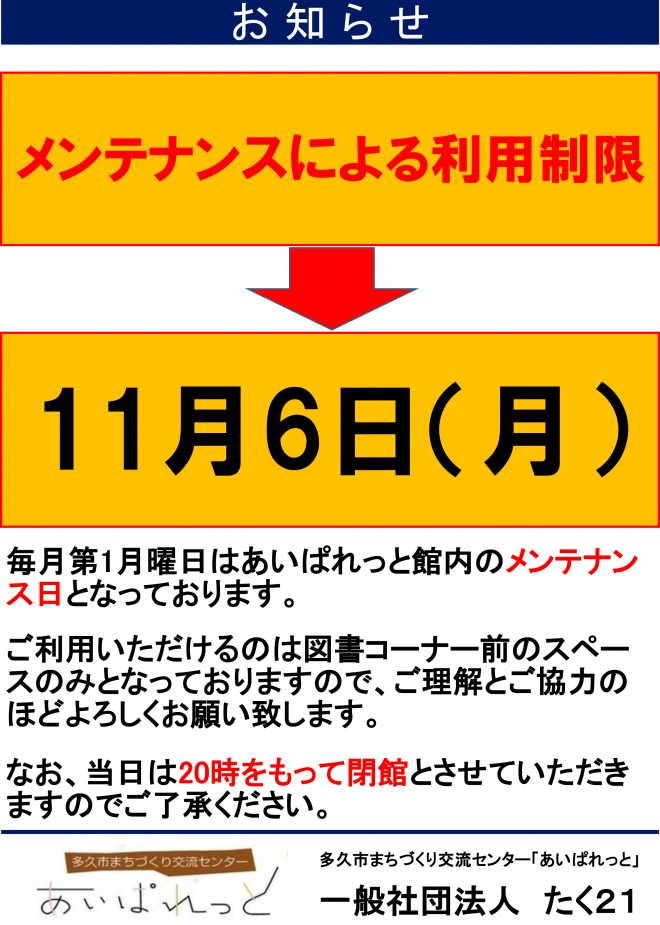 お知らせ

メンテナンスによる利用制限

11月6日（月）

毎月第1月曜日はあいぱれっと館内のメンテナンス日となっております。

ご利用いただけるのは図書コーナー前のスペースのみとなっておりますので、ご理解とご協力のほどよろしくお願い致します。

なお、当日は20時をもって閉館とさせていただきますのでご了承ください。

多久市まちづくり交流センター
あいぱれっと

多久市まちづくり交流センター「あいぱれっと」
一般社団法人　たく21